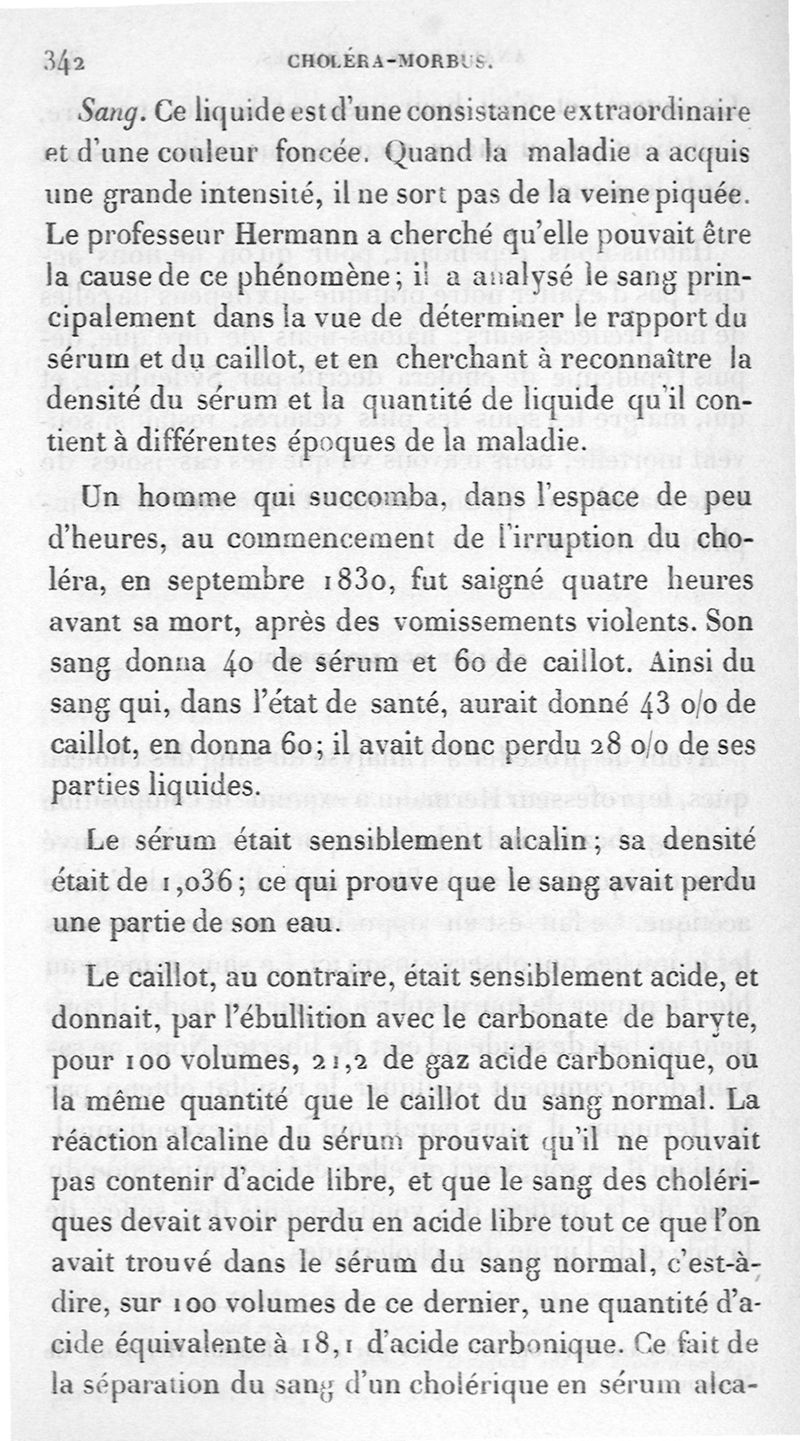 342 CHOLÉRA-MORBUS.

Sang. Ce liquide est d'une consistance extraordinaire et d'une couleur foncée. Quand la maladie a acquis une grande intensité, il ne sort pas de la veine piquée. Le professeur Hermann a cherché qu'elle pouvait être la cause de ce phénomène; il a analysé le sang principalement dans la vue de déterminer le rapport du sérum et du caillot, et en cherchant à reconnaître la densité du sérum et la quantité de liquide qu'il contient à différentes époques de la maladie.

Un homme qui succomba, dans l'espace de peu d'heures, au commencement de l'irruption du choléra, en septembre 1830, fut saigné quatre heures avant sa mort, après des vomissements violents. Son sang donna 40 de sérum et 60 de caillot. Ainsi du sang qui, dans l'état de santé, aurait donné 43 o/o de caillot, en donna 60; il avait donc perdu 28 o/o de ses parties liquides.

Le sérum était sensiblement alcalin; sa densité était de 1,036; ce qui prouve que le sang avait perdu une partie de son eau.

Le caillot, au contraire, était sensiblement acide, et donnait, par l'ébullition avec le carbonate de baryte, pour 100 volumes, 21,2 de gaz acide carbonique, ou la même quantité que le caillot du sang normal. La réaction alcaline du sérum prouvait qu'il ne pouvait pas contenir d'acide libre, et que le sang des cholériques devait avoir perdu en acide libre tout ce que l'on avait trouvé dans le sérum du sang normal, c'est-à-dire, sur 100 volumes de ce dernier, une quantité d'acide équivalente à 18,1 d'acide carbonique. Ce fait de la séparation du sang d'un cholérique en sérum alca-